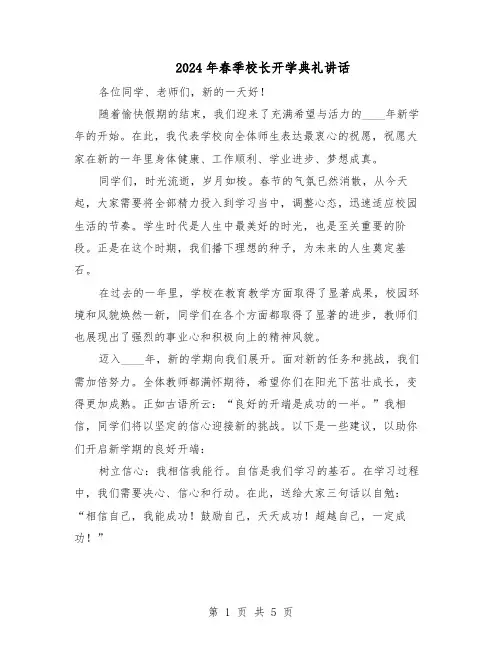 2024年春季校长开学典礼讲话

各位同学、老师们，新的一天好！

随着愉快假期的结束，我们迎来了充满希望与活力的____年新学年的开始。在此，我代表学校向全体师生表达最衷心的祝愿，祝愿大家在新的一年里身体健康、工作顺利、学业进步、梦想成真。

同学们，时光流逝，岁月如梭。春节的气氛已然消散，从今天起，大家需要将全部精力投入到学习当中，调整心态，迅速适应校园生活的节奏。学生时代是人生中最美好的时光，也是至关重要的阶段。正是在这个时期，我们播下理想的种子，为未来的人生奠定基石。

在过去的一年里，学校在教育教学方面取得了显著成果，校园环境和风貌焕然一新，同学们在各个方面都取得了显著的进步，教师们也展现出了强烈的事业心和积极向上的精神风貌。

迈入____年，新的学期向我们展开。面对新的任务和挑战，我们需加倍努力。全体教师都满怀期待，希望你们在阳光下茁壮成长，变得更加成熟。正如古语所云：“良好的开端是成功的一半。”我相信，同学们将以坚定的信心迎接新的挑战。以下是一些建议，以助你们开启新学期的良好开端：

树立信心：我相信我能行。自信是我们学习的基石。在学习过程中，我们需要决心、信心和行动。在此，送给大家三句话以自勉：“相信自己，我能成功！鼓励自己，天天成功！超越自己，一定成功！”

第 1 页 共 5 页